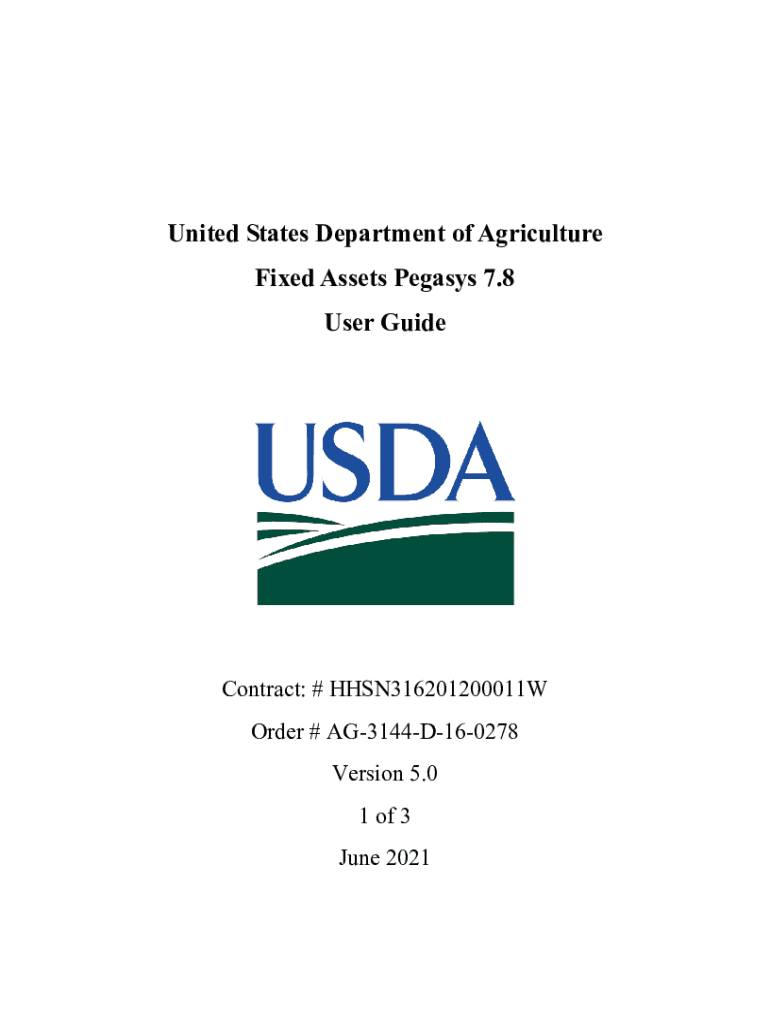 United States Department of Agriculture
Fixed Assets Pegasys 7.8
User Guide

USDA

Contract: # HHSN316201200011W
Order # AG-3144-D-16-0278
Version 5.0
1 of 3
June 2021